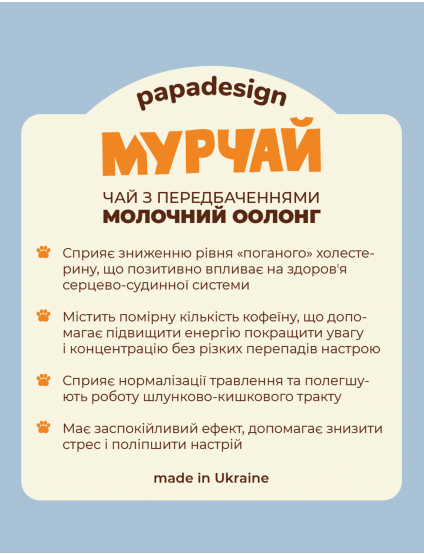 papadesign

МУРЧАЙ

ЧАЙ З ПЕРЕДБАЧЕННЯМИ
МОЛОЧНИЙ ООЛОНГ

Сприяє зниженню рівня «поганого» холестерину, що позитивно впливає на здоров'я серцево-судинної системи

Містить помірну кількість кофеїну, що допомагає підвищити енергію покращити увагу і концентрацію без різких перепадів настрою

Сприяє нормалізації травлення та полегшують роботу шлунково-кишкового тракту

Має заспокійливий ефект, допомагає знизити стрес і поліпшити настрій

made in Ukraine